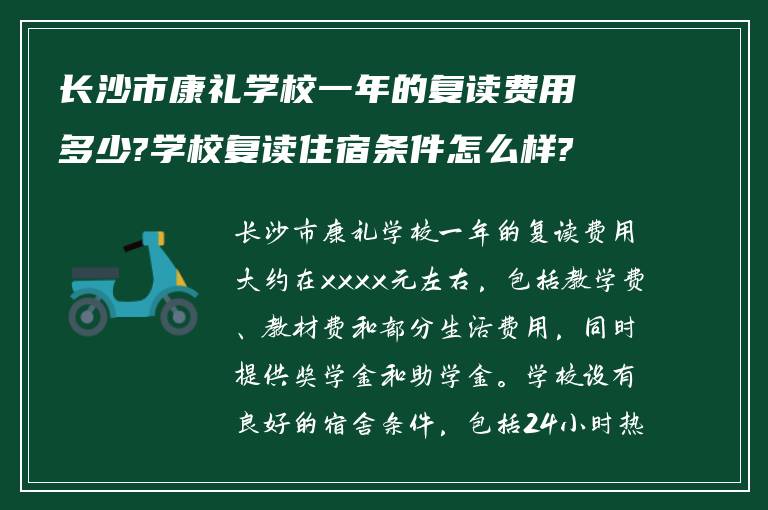 长沙市康礼学校一年的复读费用多少?学校复读住宿条件怎么样?

长沙市康礼学校一年的复读费用大约在xxxx元左右，包括教学费、教材费和部分生活费用，同时提供奖学金和助学金。学校设有良好的宿舍条件，包括24小时热